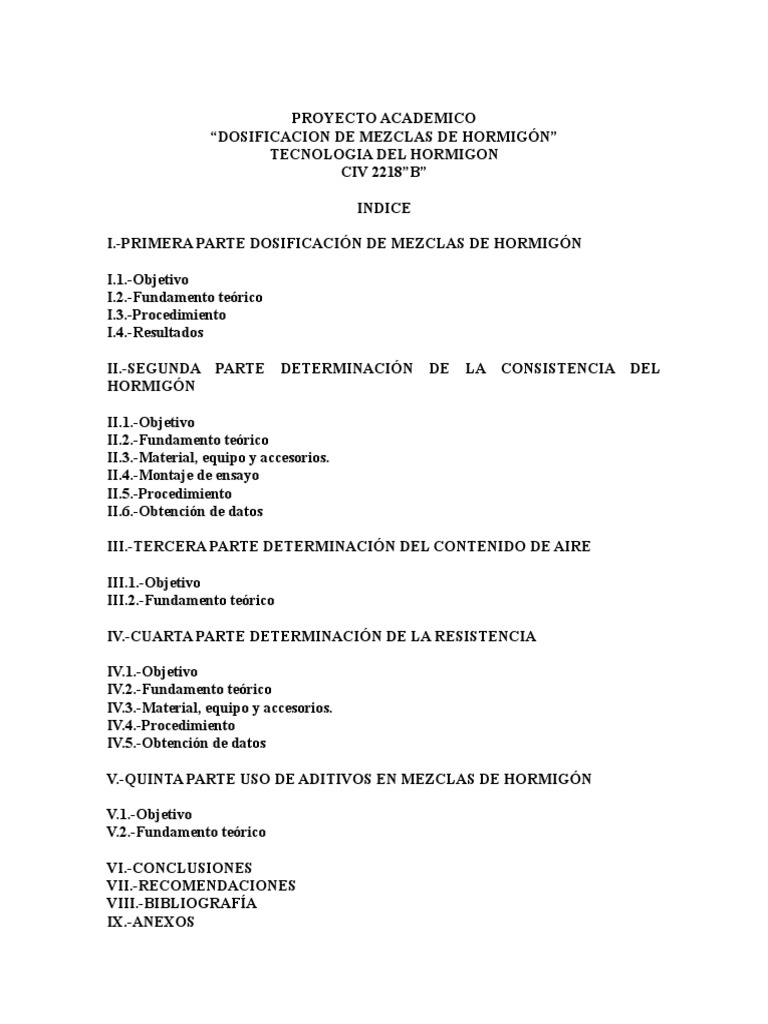 PROYECTO ACADEMICO
“DOSIFICACION DE MEZCLAS DE HORMIGÓN”
TECNOLOGIA DEL HORMIGON
CIV 2218”B”

INDICE

I.-PRIMERA PARTE DOSIFICACIÓN DE MEZCLAS DE HORMIGÓN

I.1.-Objetivo
I.2.-Fundamento teórico
I.3.-Procedimiento
I.4.-Resultados

II.-SEGUNDA PARTE DETERMINACIÓN DE LA CONSISTENCIA DEL HORMIGÓN

II.1.-Objetivo
II.2.-Fundamento teórico
II.3.-Material, equipo y accesorios.
II.4.-Montaje de ensayo
II.5.-Procedimiento
II.6.-Obtención de datos

III.-TERCERA PARTE DETERMINACIÓN DEL CONTENIDO DE AIRE

III.1.-Objetivo
III.2.-Fundamento teórico

IV.-CUARTA PARTE DETERMINACIÓN DE LA RESISTENCIA

IV.1.-Objetivo
IV.2.-Fundamento teórico
IV.3.-Material, equipo y accesorios.
IV.4.-Procedimiento
IV.5.-Obtención de datos

V.-QUINTA PARTE USO DE ADITIVOS EN MEZCLAS DE HORMIGÓN

V.1.-Objetivo
V.2.-Fundamento teórico

VI.-CONCLUSIONES
VII.-RECOMENDACIONES
VIII.-BIBLIOGRAFÍA
IX.-ANEXOS